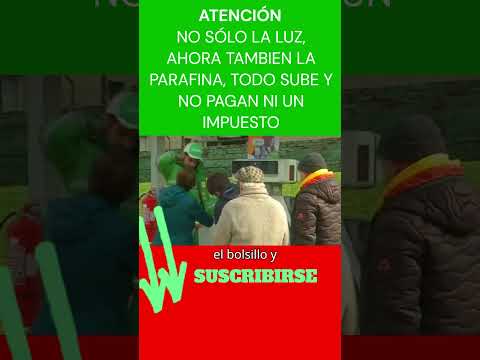 ATENCIÓN
NO SÓLO LA LUZ, AHORA TAMBIEN LA PARAFINA, TODO SUBE Y NO PAGAN NI UN IMPUESTO

el bolsillo y
SUSCRIBIRSE